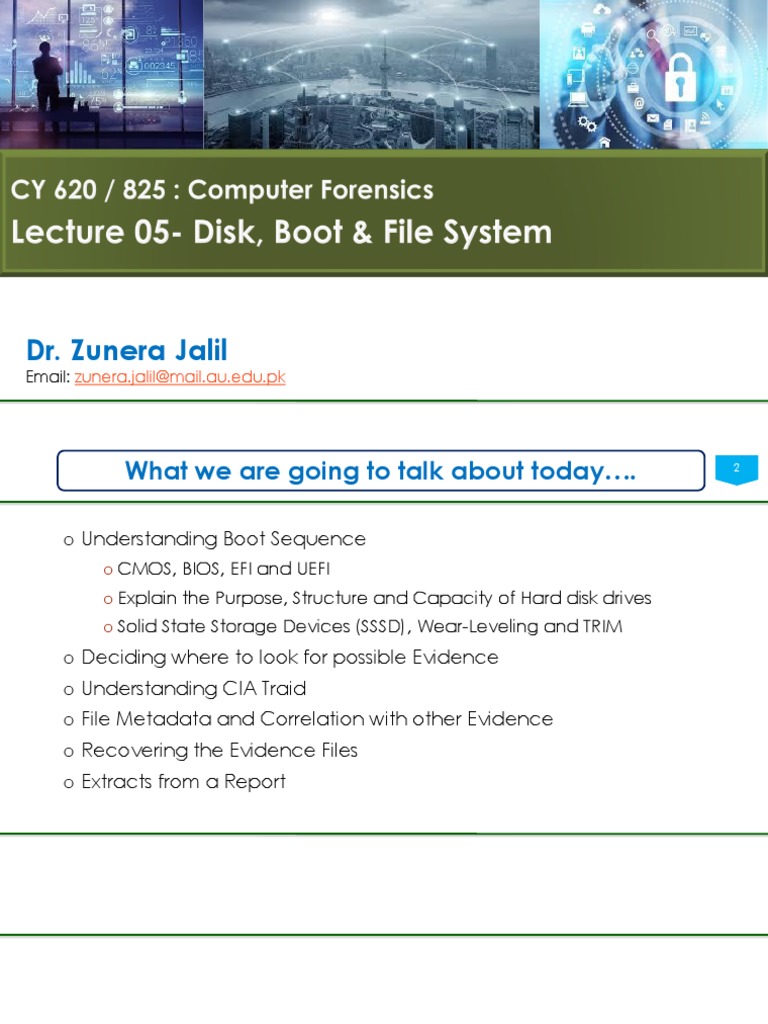 CY 620 / 825 : Computer Forensics

Lecture 05- Disk, Boot & File System

Dr. Zunera Jalil

Email: zunera.jalil@mail.au.edu.pk

What we are going to talk about today….

2

o Understanding Boot Sequence

o CMOS, BIOS, EFI and UEFI

o Explain the Purpose, Structure and Capacity of Hard disk drives

o Solid State Storage Devices (SSSD), Wear-Leveling and TRIM

o Deciding where to look for possible Evidence

o Understanding CIA Traid

o File Metadata and Correlation with other Evidence

o Recovering the Evidence Files

o Extracts from a Report